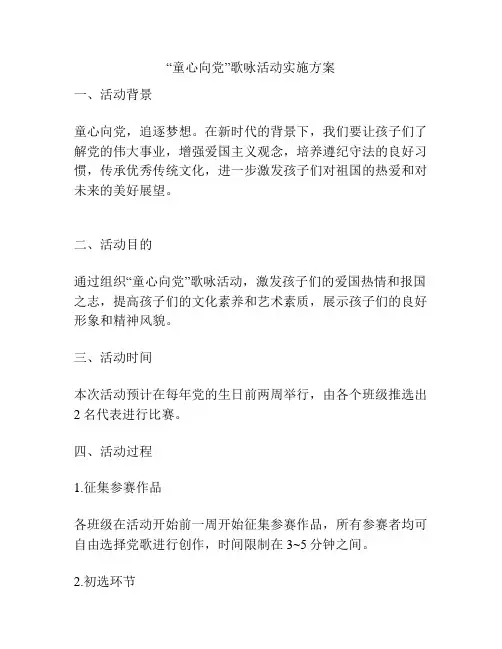 “童心向党”歌咏活动实施方案

一、活动背景

童心向党，追逐梦想。在新时代的背景下，我们要让孩子们了解党的伟大事业，增强爱国主义观念，培养遵纪守法的良好习惯，传承优秀传统文化，进一步激发孩子们对祖国的热爱和对未来的美好展望。

二、活动目的

通过组织“童心向党”歌咏活动，激发孩子们的爱国热情和报国之志，提高孩子们的文化素养和艺术素质，展示孩子们的良好形象和精神风貌。

三、活动时间

本次活动预计在每年党的生日前两周举行，由各个班级推选出2名代表进行比赛。

四、活动过程

1.征集参赛作品

各班级在活动开始前一周开始征集参赛作品，所有参赛者均可自由选择党歌进行创作，时间限制在3~5分钟之间。

2.初选环节